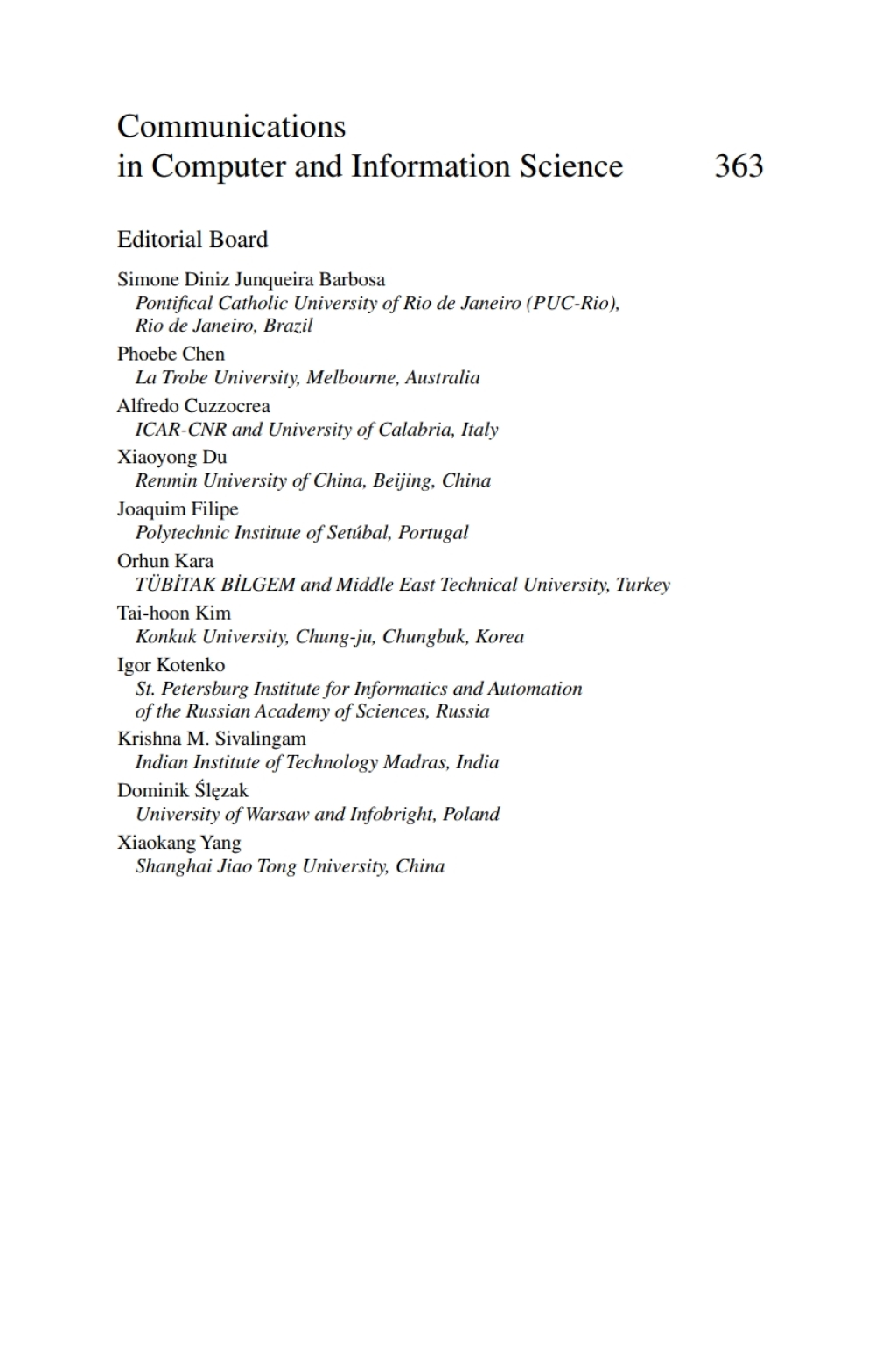 Communications
in Computer and Information Science 363

Editorial Board

Simone Diniz Junqueira Barbosa
Pontifical Catholic University of Rio de Janeiro (PUC-Rio), Rio de Janeiro, Brazil

Phoebe Chen
La Trobe University, Melbourne, Australia

Alfredo Cuzzocrea
ICAR-CNR and University of Calabria, Italy

Xiaoyong Du
Renmin University of China, Beijing, China

Joaquim Filipe
Polytechnic Institute of Setúbal, Portugal

Orhun Kara
TÜBİTAK BİLGEM and Middle East Technical University, Turkey

Tai-hoon Kim
Konkuk University, Chung-ju, Chungbuk, Korea

Igor Kotenko
St. Petersburg Institute for Informatics and Automation of the Russian Academy of Sciences, Russia

Krishna M. Sivalingam
Indian Institute of Technology Madras, India

Dominik Ślęzak
University of Warsaw and Infobright, Poland

Xiaokang Yang
Shanghai Jiao Tong University, China